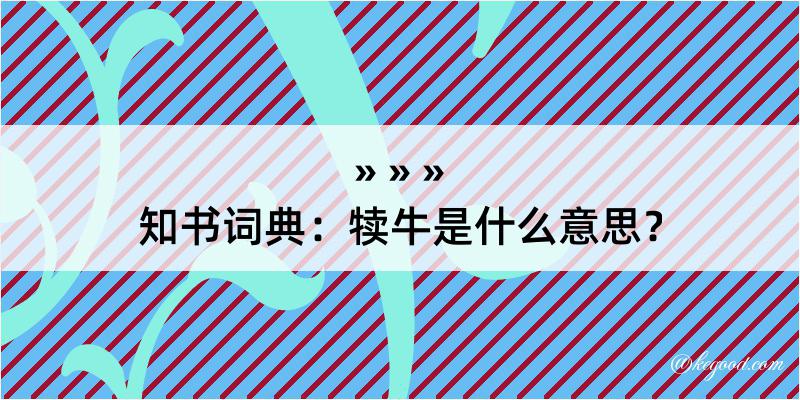 » » »
知书词典：犊牛是什么意思？

@kegood.com